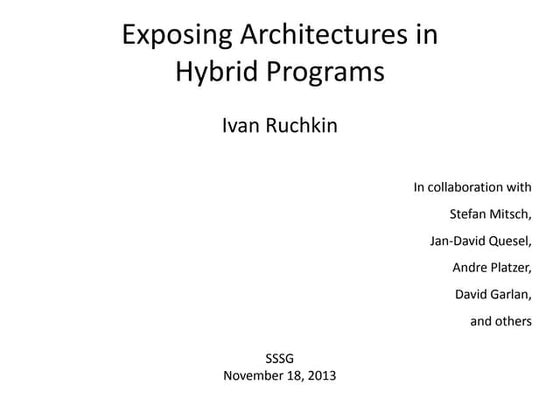 Exposing Architectures in Hybrid Programs

Ivan Ruchkin

In collaboration with
Stefan Mitsch,
Jan-David Quesel,
Andre Platzer,
David Garlan,
and others

SSSG
November 18, 2013